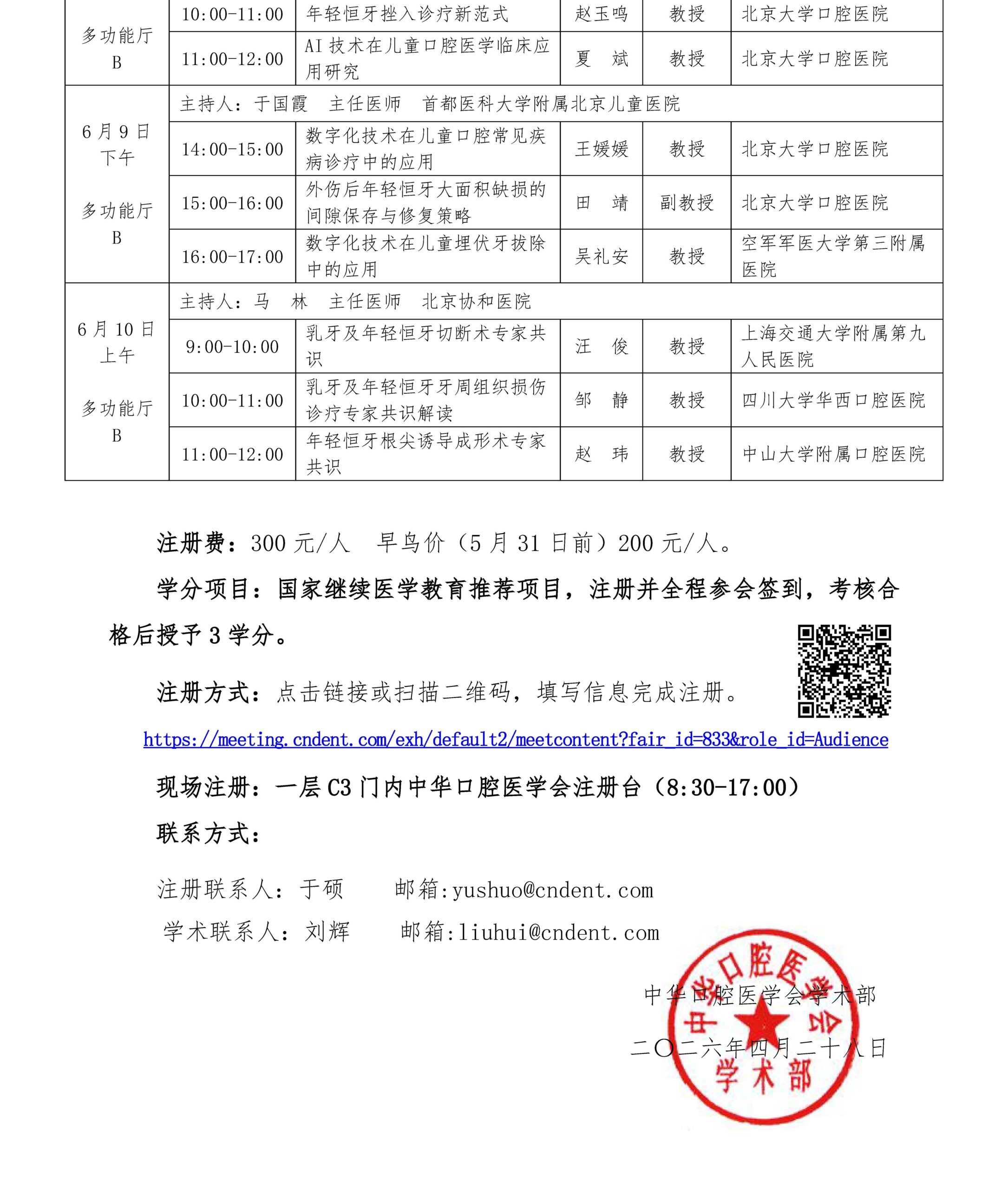 | 多功能厅 B | 10:00-11:00 | 年轻恒牙挫入诊疗新范式 | 赵玉鸣 | 教授 | 北京大学口腔医院 |
|---|---|---|---|---|---|
| | 11:00-12:00 | AI 技术在儿童口腔医学临床应用研究 | 夏 斌 | 教授 | 北京大学口腔医院 |
| 6 月 9 日 下午 多功能厅 B | 主持人：于国霞 主任医师 首都医科大学附属北京儿童医院 | | | | |
| | 14:00-15:00 | 数字化技术在儿童口腔常见疾病诊疗中的应用 | 王媛媛 | 教授 | 北京大学口腔医院 |
| | 15:00-16:00 | 外伤后年轻恒牙大面积缺损的间隙保存与修复策略 | 田 靖 | 副教授 | 北京大学口腔医院 |
| | 16:00-17:00 | 数字化技术在儿童埋伏牙拔除中的应用 | 吴礼安 | 教授 | 空军军医大学第三附属医院 |
| 6 月 10 日 上午 多功能厅 B | 主持人：马 林 主任医师 北京协和医院 | | | | |
| | 9:00-10:00 | 乳牙及年轻恒牙切断术专家共识 | 汪 俊 | 教授 | 上海交通大学附属第九人民医院 |
| | 10:00-11:00 | 乳牙及年轻恒牙牙周组织损伤诊疗专家共识解读 | 邹 静 | 教授 | 四川大学华西口腔医院 |
| | 11:00-12:00 | 年轻恒牙根尖诱导成形术专家共识 | 赵 玮 | 教授 | 中山大学附属口腔医院 |

注册费：300 元/人 早鸟价（5 月 31 日前）200 元/人。

学分项目：国家继续医学教育推荐项目，注册并全程参会签到，考核合格后授予 3 学分。

注册方式：点击链接或扫描二维码，填写信息完成注册。

https://meeting.cndent.com/exh/default2/meetcontent?fair_id=833&role_id=Audience

现场注册：一层 C3 门内中华口腔医学会注册台（8:30-17:00）

联系方式：

注册联系人：于硕 邮箱:yushuo@cndent.com

学术联系人：刘辉 邮箱:liuhui@cndent.com

中华口腔医学会学术部

二〇二六年四月二十八日

中华口腔医学会 学术部